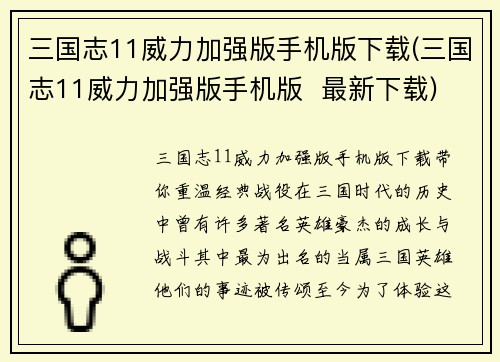 三国志11威力加强版手机版下载(三国志11威力加强版手机版 最新下载)

三国志11威力加强版手机版下载带你重温经典战役在三国时代的历史中曾有许多著名英雄豪杰的成长与战斗其中最为出名的当属三国英雄他们的事迹被传颂至今为了体验这